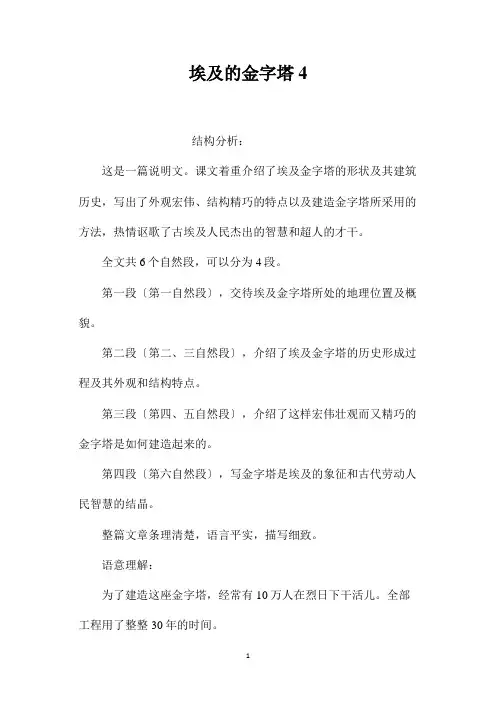 埃及的金字塔 4

结构分析：

这是一篇说明文。课文着重介绍了埃及金字塔的形状及其建筑历史，写出了外观宏伟、结构精巧的特点以及建造金字塔所采用的方法，热情讴歌了古埃及人民杰出的智慧和超人的才干。

全文共 6 个自然段，可以分为 4 段。

第一段〔第一自然段〕，交待埃及金字塔所处的地理位置及概貌。

第二段〔第二、三自然段〕，介绍了埃及金字塔的历史形成过程及其外观和结构特点。

第三段〔第四、五自然段〕，介绍了这样宏伟壮观而又精巧的金字塔是如何建造起来的。

第四段〔第六自然段〕，写金字塔是埃及的象征和古代劳动人民智慧的结晶。

整篇文章条理清楚，语言平实，描写细致。

语意理解：

为了建造这座金字塔，经常有 10 万人在烈日下干活儿。全部工程用了整整 30 年的时间。

1